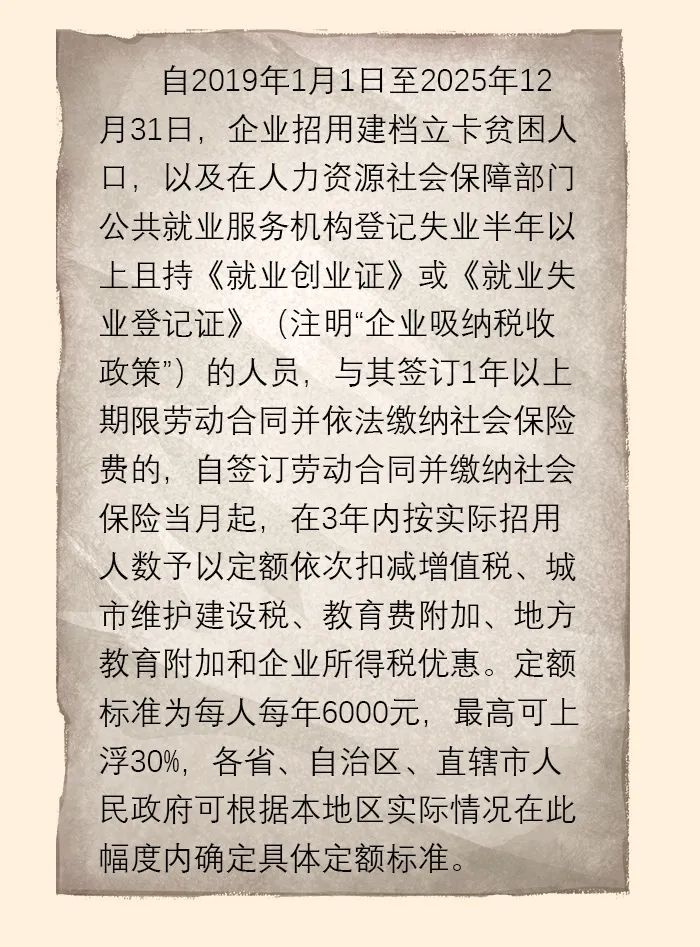 自2019年1月1日至2025年12月31日，企业招用建档立卡贫困人口，以及在人力资源社会保障部门公共就业服务机构登记失业半年以上且持《就业创业证》或《就业失业登记证》（注明“企业吸纳税收政策”）的人员，与其签订1年以上期限劳动合同并依法缴纳社会保险费的，自签订劳动合同并缴纳社会保险当月起，在3年内按实际招用人数予以定额依次扣减增值税、城市维护建设税、教育费附加、地方教育附加和企业所得税优惠。定额标准为每人每年6000元，最高可上浮30%，各省、自治区、直辖市人民政府可根据本地区实际情况在此幅度内确定具体定额标准。